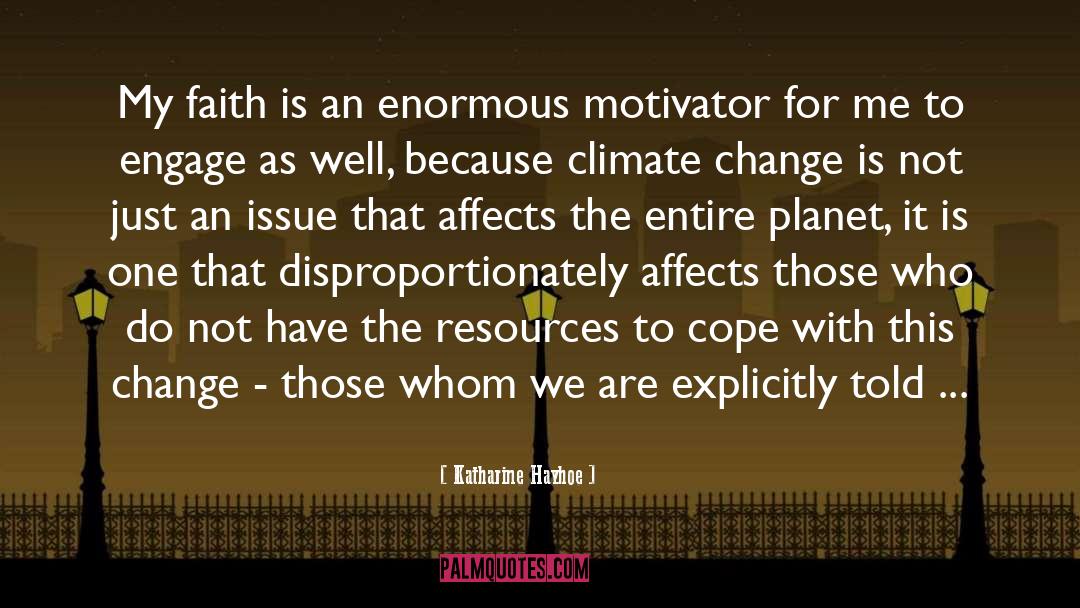 My faith is an enormous motivator for me to engage as well, because climate change is not just an issue that affects the entire planet, it is one that disproportionately affects those who do not have the resources to cope with this change - those whom we are explicitly told ...

[ Katharine Hayhoe ]

PALMQUOTES.COM